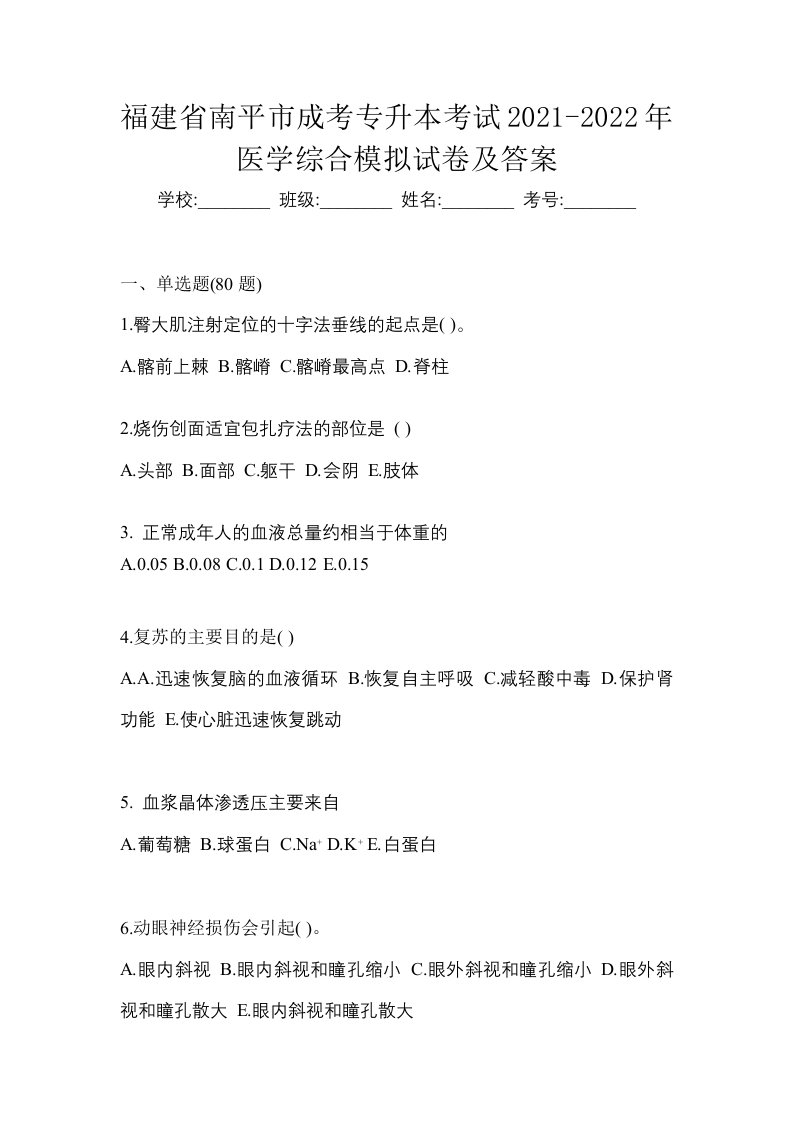 福建省南平市成考专升本考试2021-2022年医学综合模拟试卷及答案

学校:________ 班级:________ 姓名:________ 考号:________

一、单选题(80 题)

1.臀大肌注射定位的十字法垂线的起点是( )。

A.髂前上棘 B.髂嵴 C.髂嵴最高点 D.脊柱

2.烧伤创面适宜包扎疗法的部位是 ( )

A.头部 B.面部 C.躯干 D.会阴 E.肢体

3. 正常成年人的血液总量约相当于体重的

A.0.05 B.0.08 C.0.1 D.0.12 E.0.15

4.复苏的主要目的是( )

A.A.迅速恢复脑的血液循环 B.恢复自主呼吸 C.减轻酸中毒 D.保护肾功能 E.使心脏迅速恢复跳动

5. 血浆晶体渗透压主要来自

A.葡萄糖 B.球蛋白 C.$Na^+$ D.$K^+$ E.白蛋白

6.动眼神经损伤会引起( )。

A.眼内斜视 B.眼内斜视和瞳孔缩小 C.眼外斜视和瞳孔缩小 D.眼外斜视和瞳孔散大 E.眼内斜视和瞳孔散大